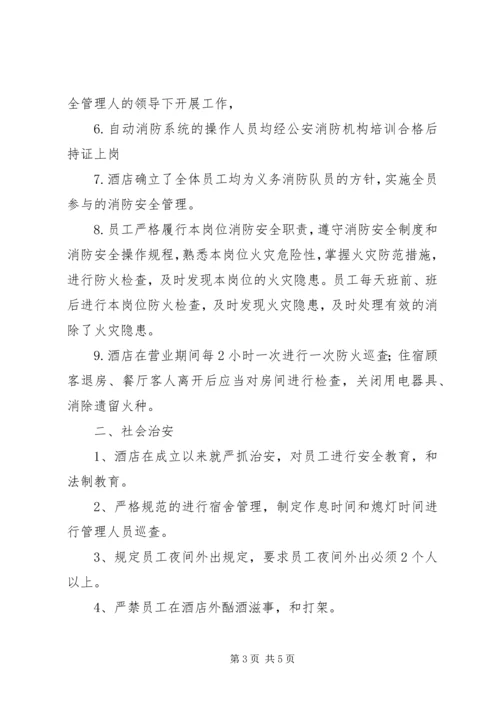 全管理人的领导下开展工作，

6.自动消防系统的操作人员均经公安消防机构培训合格后持证上岗

7.酒店确立了全体员工均为义务消防队员的方针，实施全员参与的消防安全管理。

8.员工严格履行本岗位消防安全职责，遵守消防安全制度和消防安全操作规程，熟悉本岗位火灾危险性，掌握火灾防范措施，进行防火检查，及时发现本岗位的火灾隐患。员工每天班前、班后进行本岗位防火检查，及时发现火灾隐患，及时处理有效的消除了火灾隐患。

9.酒店在营业期间每2小时一次进行一次防火巡查；住宿顾客退房、餐厅客人离开后应当对房间进行检查，关闭用电器具、消除遗留火种。

二、社会治安

1、酒店在成立以来就严抓治安，对员工进行安全教育，和法制教育。

2、严格规范的进行宿舍管理，制定作息时间和熄灯时间进行管理人员巡查。

3、规定员工夜间外出规定，要求员工夜间外出必须2个人以上。

4、严禁员工在酒店外酗酒滋事，和打架。

第3页 共5页